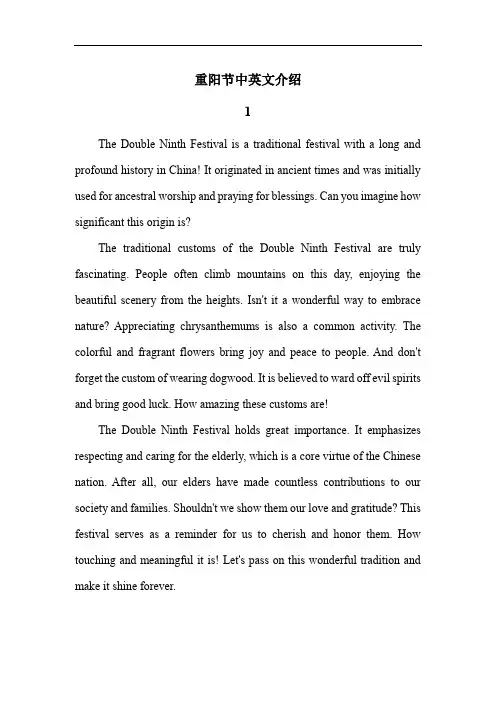 重阳节中英文介绍

1

The Double Ninth Festival is a traditional festival with a long and profound history in China! It originated in ancient times and was initially used for ancestral worship and praying for blessings. Can you imagine how significant this origin is?

The traditional customs of the Double Ninth Festival are truly fascinating. People often climb mountains on this day, enjoying the beautiful scenery from the heights. Isn't it a wonderful way to embrace nature? Appreciating chrysanthemums is also a common activity. The colorful and fragrant flowers bring joy and peace to people. And don't forget the custom of wearing dogwood. It is believed to ward off evil spirits and bring good luck. How amazing these customs are!

The Double Ninth Festival holds great importance. It emphasizes respecting and caring for the elderly, which is a core virtue of the Chinese nation. After all, our elders have made countless contributions to our society and families. Shouldn't we show them our love and gratitude? This festival serves as a reminder for us to cherish and honor them. How touching and meaningful it is! Let's pass on this wonderful tradition and make it shine forever.